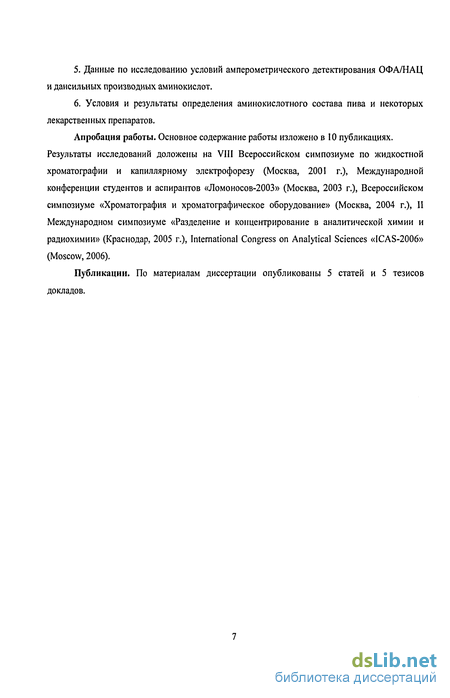 5. Данные по исследованию условий амперометрического детектирования ОФА/НАЦ и дансильных производных аминокислот.

6. Условия и результаты определения аминокислотного состава пива и некоторых лекарственных препаратов.

Апробация работы. Основное содержание работы изложено в 10 публикациях. Результаты исследований доложены на VIII Всероссийском симпозиуме по жидкостной хроматографии и капиллярному электрофорезу (Москва, 2001 г.), Международной конференции студентов и аспирантов «Ломоносов-2003» (Москва, 2003 г.), Всероссийском симпозиуме «Хроматография и хроматографическое оборудование» (Москва, 2004 г.), II Международном симпозиуме «Разделение и концентрирование в аналитической химии и радиохимии» (Краснодар, 2005 г.), International Congress on Analytical Sciences «ICAS-2006» (Moscow, 2006).

Публикации. По материалам диссертации опубликованы 5 статей и 5 тезисов докладов.

7

dsLib.net
библиотека диссертаций